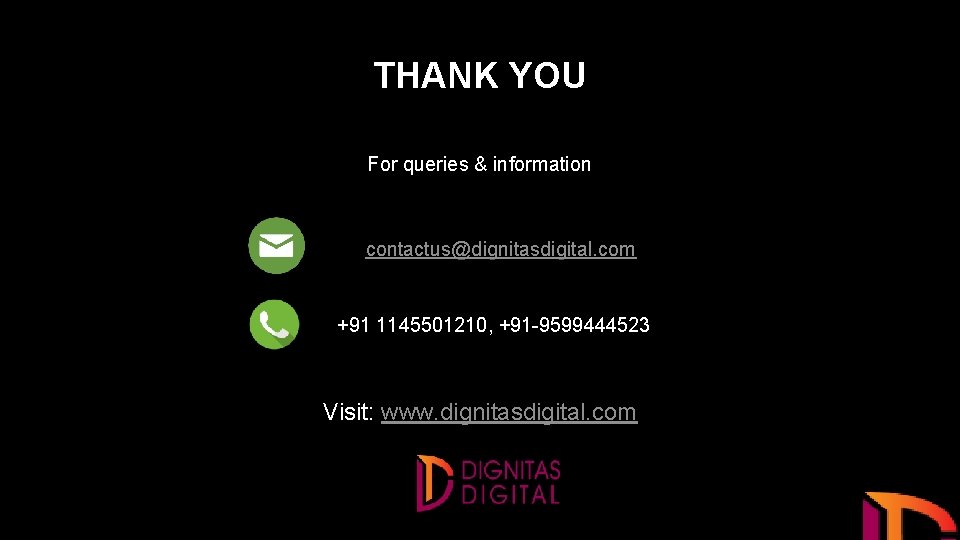 THANK YOU

For queries & information

contactus@dignitasdigital.com

+91 1145501210, +91-9599444523

Visit: www.dignitasdigital.com

DIGNITAS DIGITAL